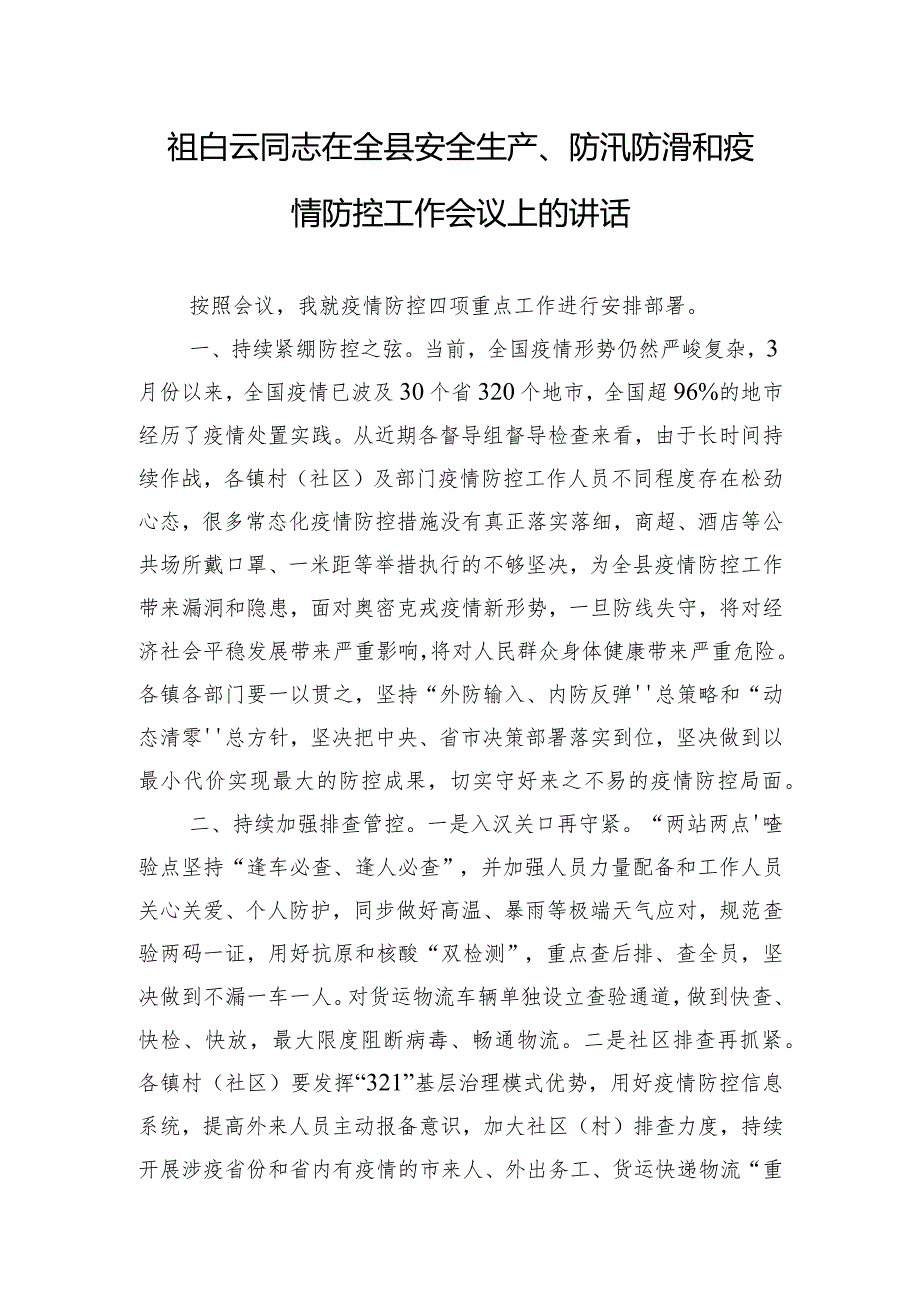 祖白云同志在全县安全生产、防汛防滑和疫情防控工作会议上的讲话

按照会议，我就疫情防控四项重点工作进行安排部署。

一、持续紧绷防控之弦。当前，全国疫情形势仍然严峻复杂，3月份以来，全国疫情已波及30个省320个地市，全国超96%的地市经历了疫情处置实践。从近期各督导组督导检查来看，由于长时间持续作战，各镇村（社区）及部门疫情防控工作人员不同程度存在松劲心态，很多常态化疫情防控措施没有真正落实落细，商超、酒店等公共场所戴口罩、一米距等举措执行的不够坚决，为全县疫情防控工作带来漏洞和隐患，面对奥密克戎疫情新形势，一旦防线失守，将对经济社会平稳发展带来严重影响，将对人民群众身体健康带来严重危险。各镇各部门要一以贯之，坚持“外防输入、内防反弹''总策略和“动态清零''总方针，坚决把中央、省市决策部署落实到位，坚决做到以最小代价实现最大的防控成果，切实守好来之不易的疫情防控局面。

二、持续加强排查管控。一是入汉关口再守紧。“两站两点'喳验点坚持“逢车必查、逢人必查”，并加强人员力量配备和工作人员关心关爱、个人防护，同步做好高温、暴雨等极端天气应对，规范查验两码一证，用好抗原和核酸“双检测”，重点查后排、查全员，坚决做到不漏一车一人。对货运物流车辆单独设立查验通道，做到快查、快检、快放，最大限度阻断病毒、畅通物流。二是社区排查再抓紧。各镇村（社区）要发挥“321”基层治理模式优势，用好疫情防控信息系统，提高外来人员主动报备意识，加大社区（村）排查力度，持续开展涉疫省份和省内有疫情的市来人、外出务工、货运快递物流“重